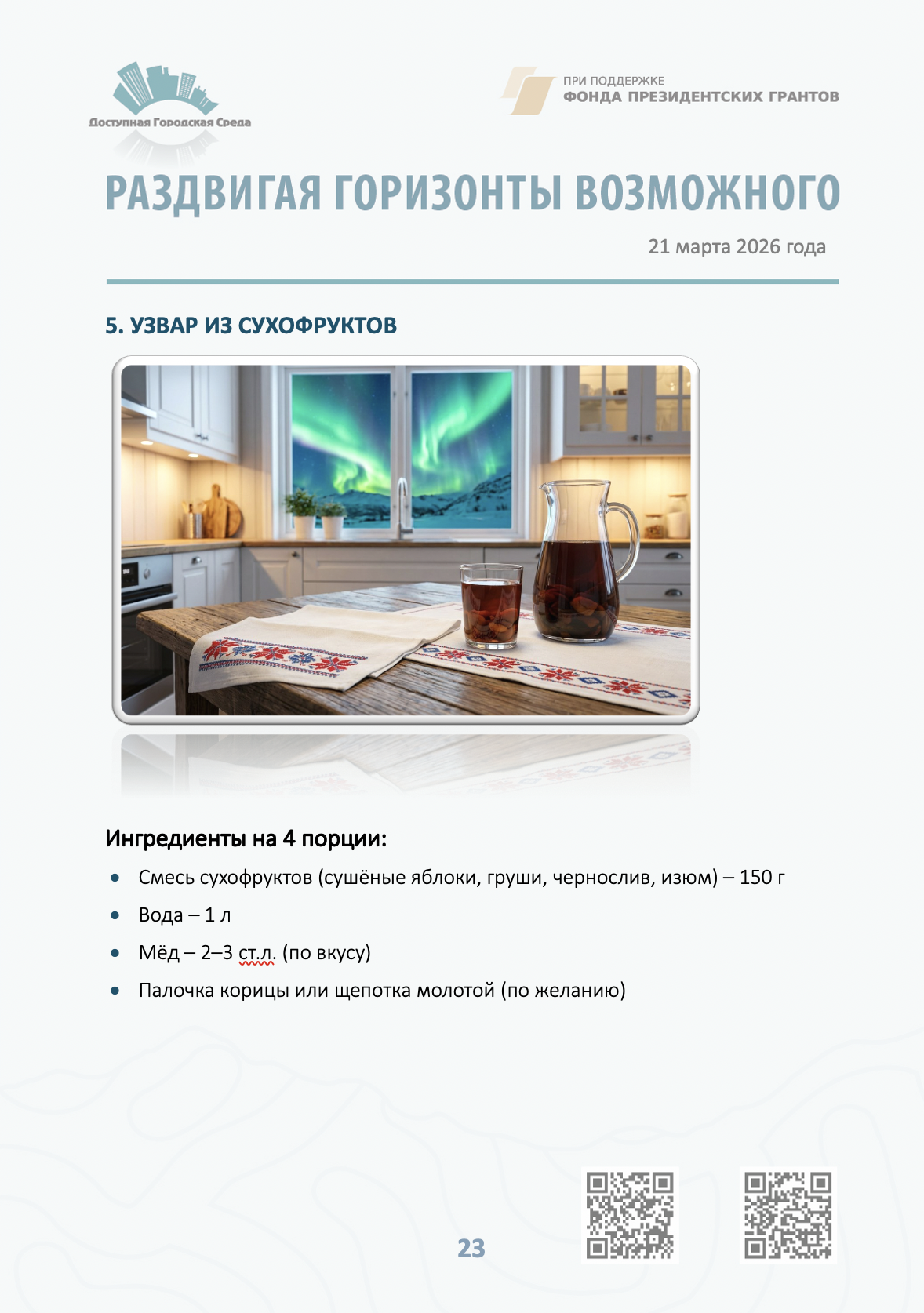 Доступная Городская Среда

ПРИ ПОДДЕРЖКЕ
ФОНДА ПРЕЗИДЕНТСКИХ ГРАНТОВ

РАЗДВИГАЯ ГОРИЗОНТЫ ВОЗМОЖНОГО

21 марта 2026 года

5. УЗВАР ИЗ СУХОФРУКТОВ

Ингредиенты на 4 порции:

- Смесь сухофруктов (сушёные яблоки, груши, чернослив, изюм) – 150 г
- Вода – 1 л
- Мёд – 2–3 ст.л. (по вкусу)
- Палочка корицы или щепотка молотой (по желанию)

23